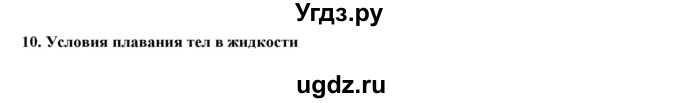 Угдз.ру

10. Условия плавания тел в жидкости

ugdz.ru